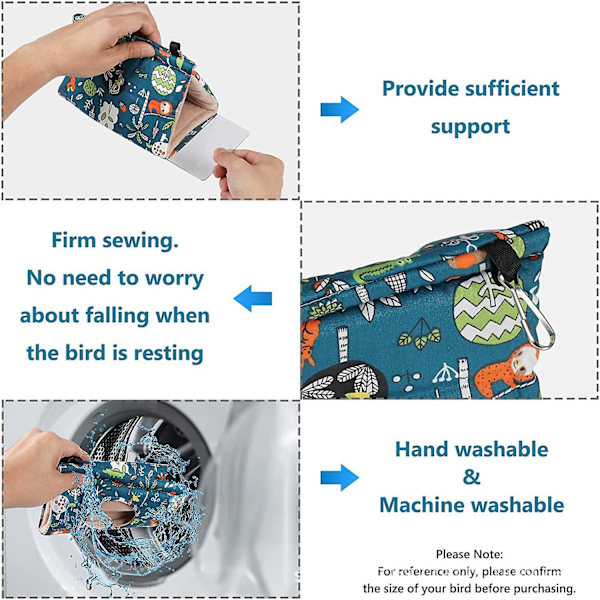 Provide sufficient support

Firm sewing. No need to worry about falling when the bird is resting

Hand washable & Machine washable

Please Note:
For reference only, please confirm the size of your bird before purchasing.